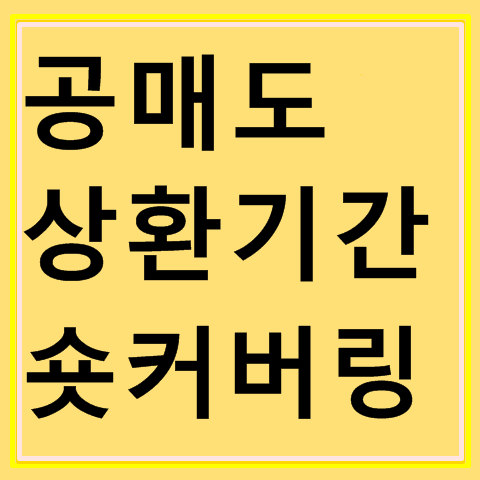 공매도
상환기간
숏커버링